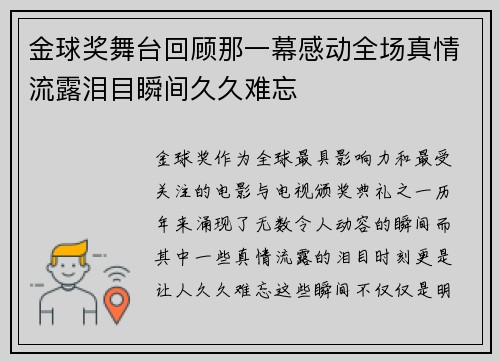 金球奖舞台回顾那一幕感动全场真情流露泪目瞬间久久难忘

金球奖作为全球最具影响力和最受关注的电影与电视颁奖典礼之一历年来涌现了无数令人动容的瞬间而其中一些真情流露的泪目时刻更是让人久久难忘这些瞬间不仅仅是明